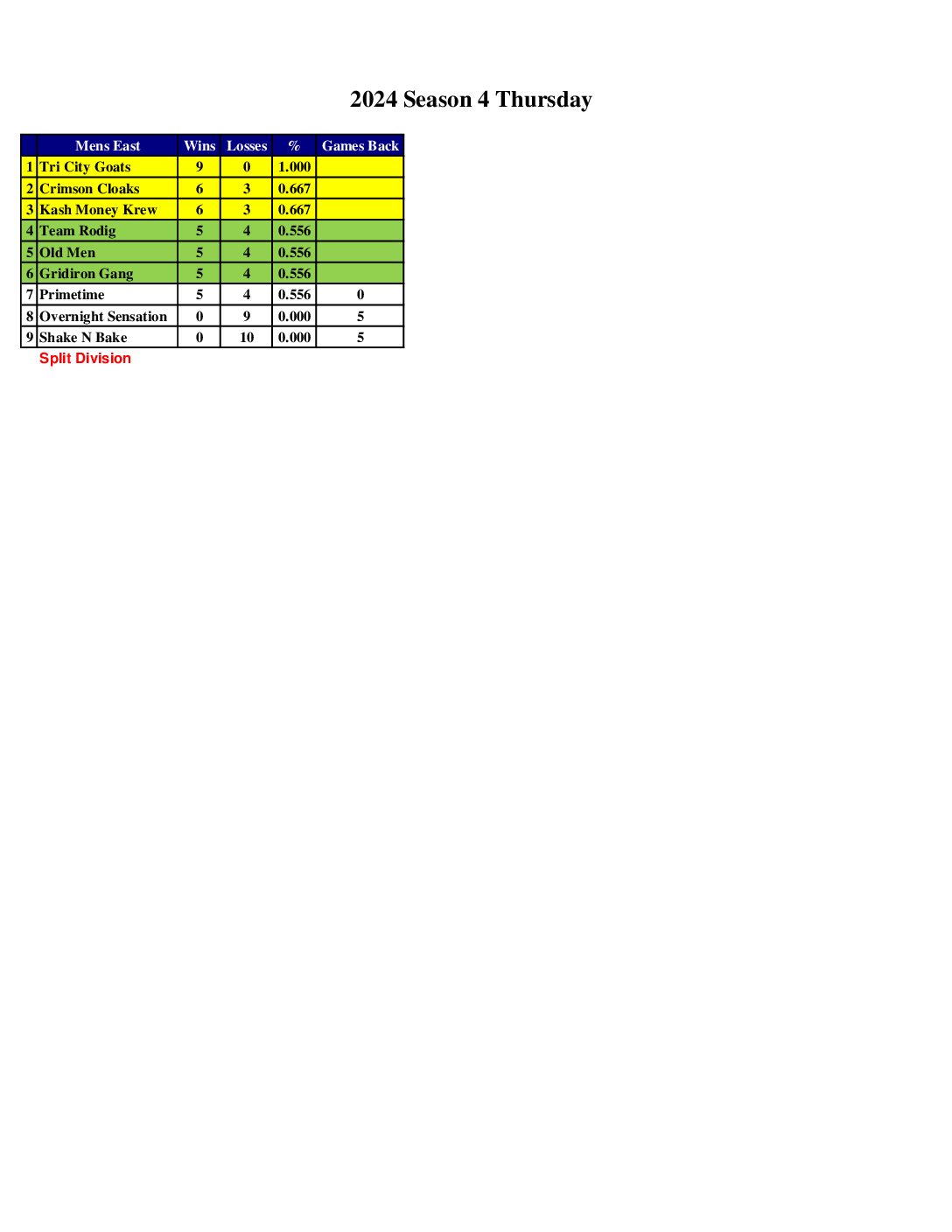 2024 Season 4 Thursday

|  | Mens East | Wins | Losses | % | Games Back |
|---|---|---|---|---|---|
| 1 | Tri City Goats | 9 | 0 | 1.000 |  |
| 2 | Crimson Cloaks | 6 | 3 | 0.667 |  |
| 3 | Kash Money Krew | 6 | 3 | 0.667 |  |
| 4 | Team Rodig | 5 | 4 | 0.556 |  |
| 5 | Old Men | 5 | 4 | 0.556 |  |
| 6 | Gridiron Gang | 5 | 4 | 0.556 |  |
| 7 | Primetime | 5 | 4 | 0.556 | 0 |
| 8 | Overnight Sensation | 0 | 9 | 0.000 | 5 |
| 9 | Shake N Bake | 0 | 10 | 0.000 | 5 |

Split Division